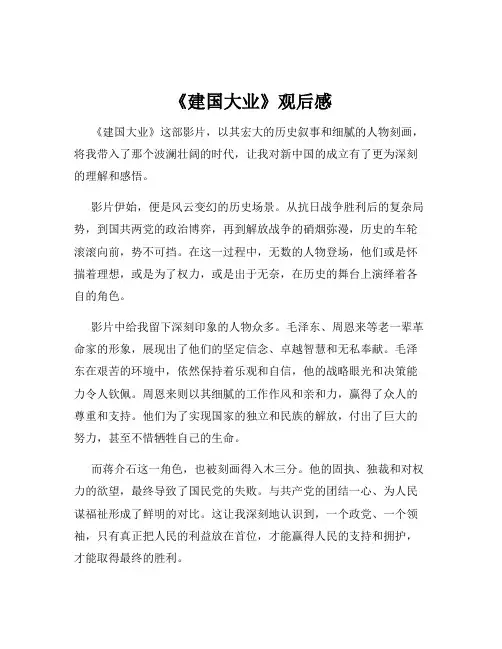 《建国大业》观后感

《建国大业》这部影片，以其宏大的历史叙事和细腻的人物刻画，将我带入了那个波澜壮阔的时代，让我对新中国的成立有了更为深刻的理解和感悟。

影片伊始，便是风云变幻的历史场景。从抗日战争胜利后的复杂局势，到国共两党的政治博弈，再到解放战争的硝烟弥漫，历史的车轮滚滚向前，势不可挡。在这一过程中，无数的人物登场，他们或是怀揣着理想，或是为了权力，或是出于无奈，在历史的舞台上演绎着各自的角色。

影片中给我留下深刻印象的人物众多。毛泽东、周恩来等老一辈革命家的形象，展现出了他们的坚定信念、卓越智慧和无私奉献。毛泽东在艰苦的环境中，依然保持着乐观和自信，他的战略眼光和决策能力令人钦佩。周恩来则以其细腻的工作作风和亲和力，赢得了众人的尊重和支持。他们为了实现国家的独立和民族的解放，付出了巨大的努力，甚至不惜牺牲自己的生命。

而蒋介石这一角色，也被刻画得入木三分。他的固执、独裁和对权力的欲望，最终导致了国民党的失败。与共产党的团结一心、为人民谋福祉形成了鲜明的对比。这让我深刻地认识到，一个政党、一个领袖，只有真正把人民的利益放在首位，才能赢得人民的支持和拥护，才能取得最终的胜利。